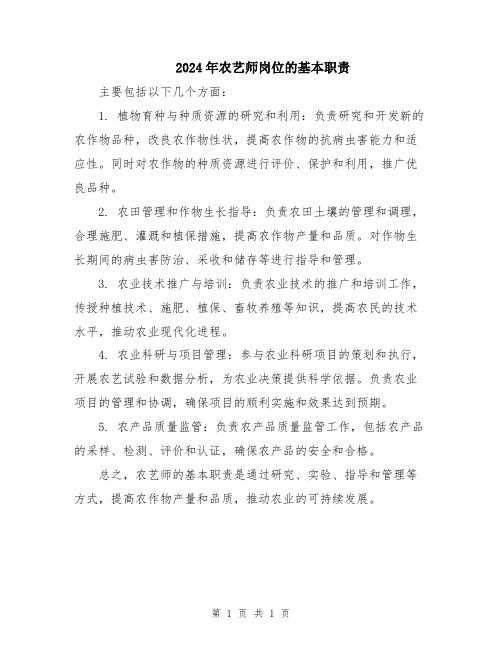 2024年农艺师岗位的基本职责

主要包括以下几个方面：

1. 植物育种与种质资源的研究和利用：负责研究和开发新的农作物品种，改良农作物性状，提高农作物的抗病虫害能力和适应性。同时对农作物的种质资源进行评价、保护和利用，推广优良品种。

2. 农田管理和作物生长指导：负责农田土壤的管理和调理，合理施肥、灌溉和植保措施，提高农作物产量和品质。对作物生长期间的病虫害防治、采收和储存等进行指导和管理。

3. 农业技术推广与培训：负责农业技术的推广和培训工作，传授种植技术、施肥、植保、畜牧养殖等知识，提高农民的技术水平，推动农业现代化进程。

4. 农业科研与项目管理：参与农业科研项目的策划和执行，开展农艺试验和数据分析，为农业决策提供科学依据。负责农业项目的管理和协调，确保项目的顺利实施和效果达到预期。

5. 农产品质量监管：负责农产品质量监管工作，包括农产品的采样、检测、评价和认证，确保农产品的安全和合格。

总之，农艺师的基本职责是通过研究、实验、指导和管理等方式，提高农作物产量和品质，推动农业的可持续发展。

第 1 页 共 1 页